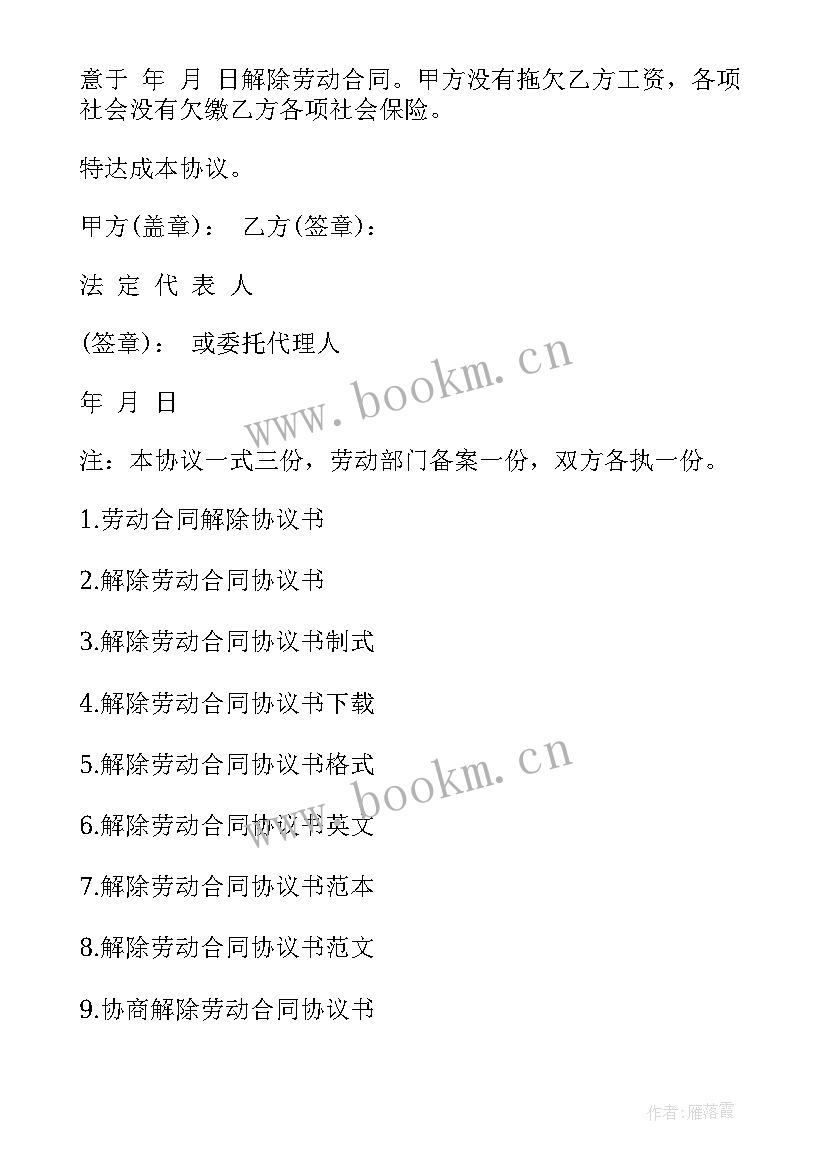 意于 年 月 日解除劳动合同。甲方没有拖欠乙方工资，各项社会没有欠缴乙方各项社会保险。

特达成本协议。

甲方(盖章)： 乙方(签章)：

法 定 代 表 人

(签章)： 或委托代理人

年 月 日

注：本协议一式三份，劳动部门备案一份，双方各执一份。

1.劳动合同解除协议书

2.解除劳动合同协议书

3.解除劳动合同协议书制式

4.解除劳动合同协议书下载

5.解除劳动合同协议书格式

6.解除劳动合同协议书英文

7.解除劳动合同协议书范本

8.解除劳动合同协议书范文

9.协商解除劳动合同协议书

www.bookm.cn

www.bookm.cn

作者:雁落霞